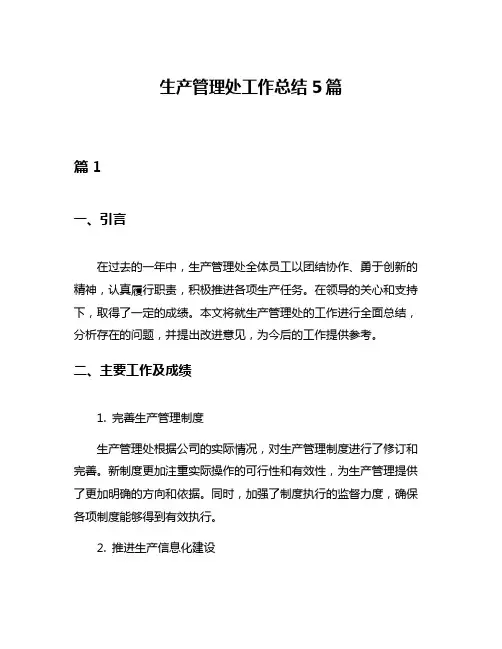 生产管理处工作总结 5 篇

篇 1

一、引言

在过去的一年中，生产管理处全体员工以团结协作、勇于创新的精神，认真履行职责，积极推进各项生产任务。在领导的关心和支持下，取得了一定的成绩。本文将就生产管理处的工作进行全面总结，分析存在的问题，并提出改进意见，为今后的工作提供参考。

二、主要工作及成绩

1. 完善生产管理制度

生产管理处根据公司的实际情况，对生产管理制度进行了修订和完善。新制度更加注重实际操作的可行性和有效性，为生产管理提供了更加明确的方向和依据。同时，加强了制度执行的监督力度，确保各项制度能够得到有效执行。

2. 推进生产信息化建设